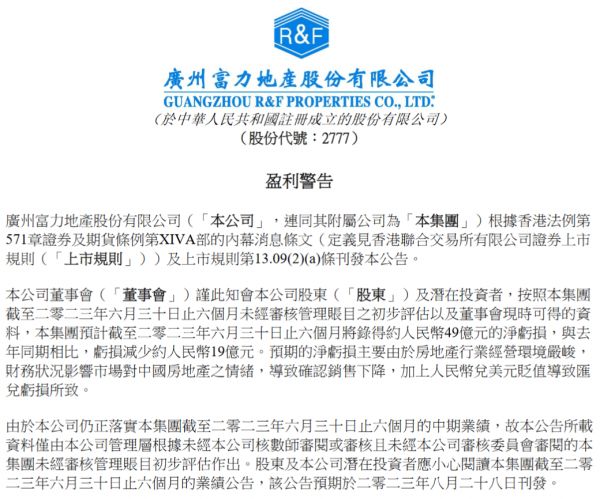 R&F

廣州富力地產股份有限公司
GUANGZHOU R&F PROPERTIES CO., LTD.
（於中華人民共和國註冊成立的股份有限公司）
（股份代號：2777）

盈利警告

廣州富力地產股份有限公司（「本公司」，連同其附屬公司為「本集團」）根據香港法例第571章證券及期貨條例第XIVA部的內幕消息條文（定義見香港聯合交易所有限公司證券上市規則（「上市規則」））及上市規則第13.09(2)(a)條刊發本公告。

本公司董事會（「董事會」）謹此知會本公司股東（「股東」）及潛在投資者，按照本集團截至二零二三年六月三十日止六個月未經審核管理賬目之初步評估以及董事會現時可得的資料，本集團預計截至二零二三年六月三十日止六個月將錄得約人民幣49億元的淨虧損，與去年同期相比，虧損減少約人民幣19億元。預期的淨虧損主要由於房地產行業經營環境嚴峻，財務狀況影響市場對中國房地產之情緒，導致確認銷售下降，加上人民幣兌美元貶值導致匯兌虧損所致。

由於本公司仍正落實本集團截至二零二三年六月三十日止六個月的中期業績，故本公告所載資料僅由本公司管理層根據未經本公司核數師審閱或審核且未經本公司審核委員會審閱的本集團未經審核管理賬目初步評估作出。股東及本公司潛在投資者應小心閱讀本集團截至二零二三年六月三十日止六個月的業績公告，該公告預期於二零二三年八月二十八日刊發。